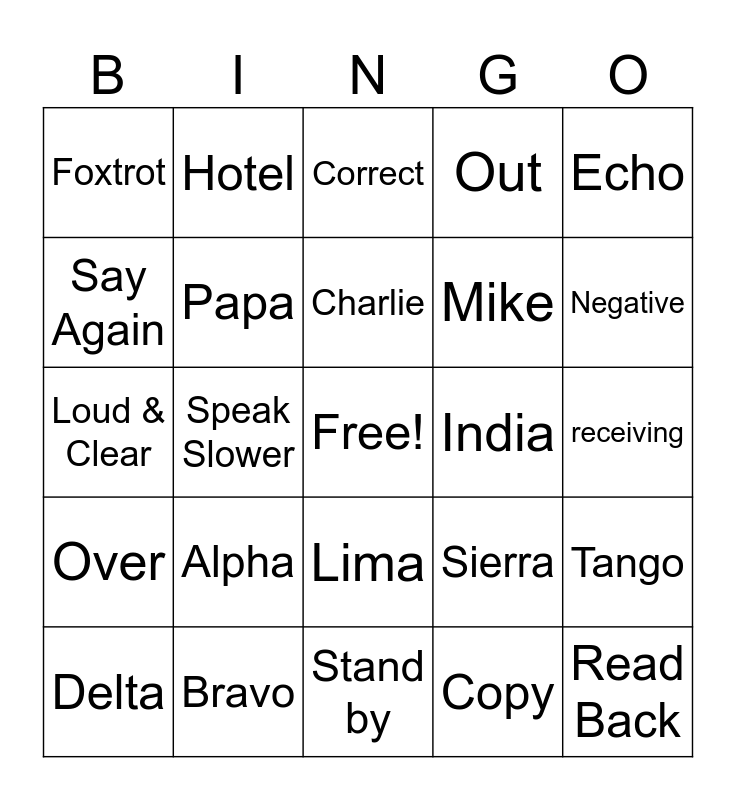 | B | I | N | G | O |
|---|---|---|---|---|
| Foxtrot | Hotel | Correct | Out | Echo |
| Say Again | Papa | Charlie | Mike | Negative |
| Loud & Clear | Speak Slower | Free! | India | receiving |
| Over | Alpha | Lima | Sierra | Tango |
| Delta | Bravo | Stand by | Copy | Read Back |